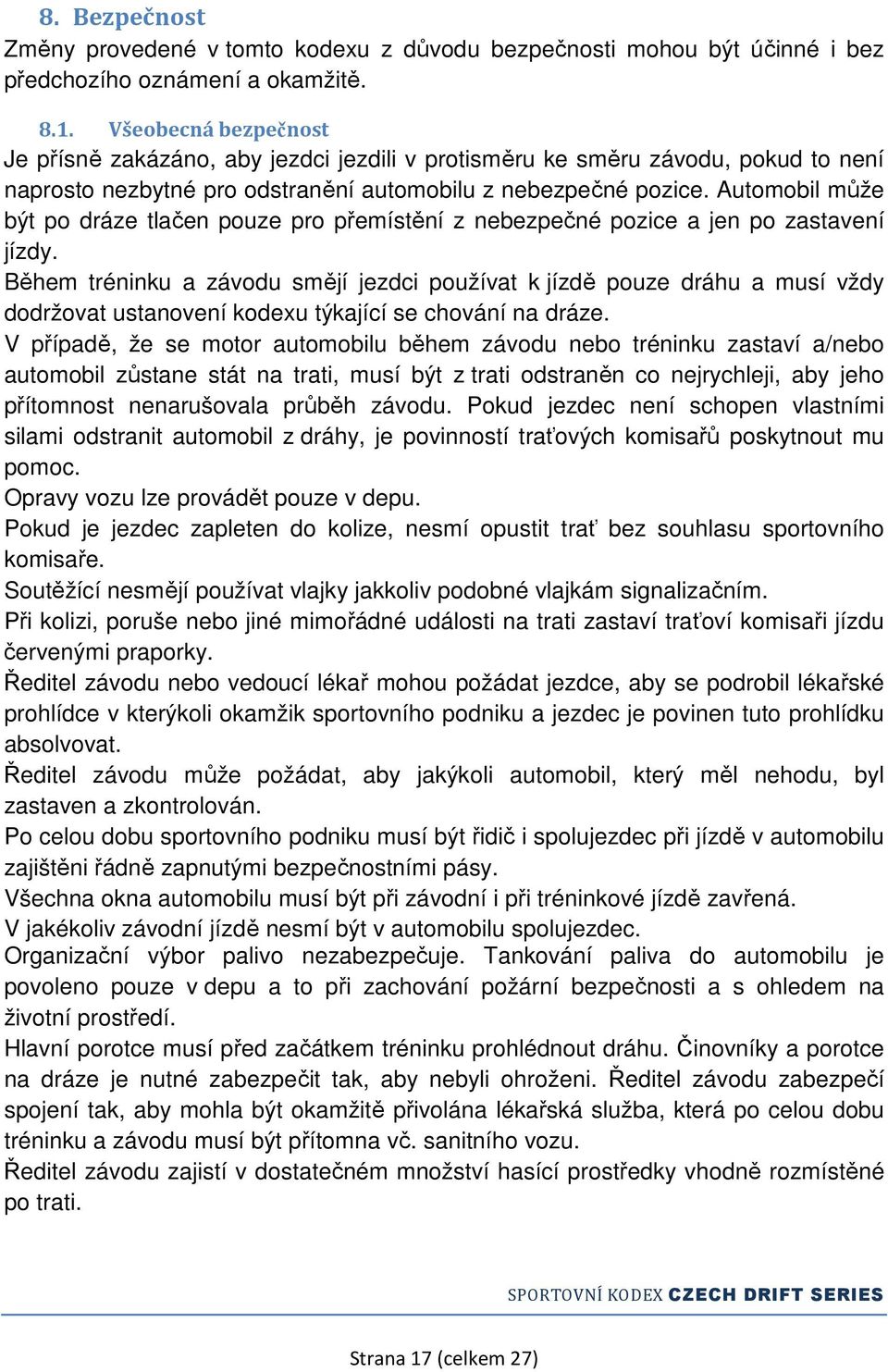 8. Bezpečnost
Změny provedené v tomto kodexu z důvodu bezpečnosti mohou být účinné i bez předchozího oznámení a okamžitě.

8.1. Všeobecná bezpečnost
Je přísně zakázáno, aby jezdci jezdili v protisměru ke směru závodu, pokud to není naprosto nezbytné pro odstranění automobilu z nebezpečné pozice. Automobil může být po dráze tlačen pouze pro přemístění z nebezpečné pozice a jen po zastavení jízdy.
Během tréninku a závodu smějí jezdci používat k jízdě pouze dráhu a musí vždy dodržovat ustanovení kodexu týkající se chování na dráze.
V případě, že se motor automobilu během závodu nebo tréninku zastaví a/nebo automobil zůstane stát na trati, musí být z trati odstraněn co nejrychleji, aby jeho přítomnost nenarušovala průběh závodu. Pokud jezdec není schopen vlastními silami odstranit automobil z dráhy, je povinností traťových komisařů poskytnout mu pomoc.
Opravy vozu lze provádět pouze v depu.
Pokud je jezdec zapleten do kolize, nesmí opustit trať bez souhlasu sportovního komisaře.
Soutěžící nesmějí používat vlajky jakkoliv podobné vlajkám signalizačním.
Při kolizi, poruše nebo jiné mimořádné události na trati zastaví traťoví komisaři jízdu červenými praporky.
Ředitel závodu nebo vedoucí lékař mohou požádat jezdce, aby se podrobil lékařské prohlídce v kterýkoli okamžik sportovního podniku a jezdec je povinen tuto prohlídku absolvovat.
Ředitel závodu může požádat, aby jakýkoli automobil, který měl nehodu, byl zastaven a zkontrolován.
Po celou dobu sportovního podniku musí být řidič i spolujezdec při jízdě v automobilu zajištěni řádně zapnutými bezpečnostními pásy.
Všechna okna automobilu musí být při závodní i při tréninkové jízdě zavřená.
V jakékoliv závodní jízdě nesmí být v automobilu spolujezdec.
Organizační výbor palivo nezabezpečuje. Tankování paliva do automobilu je povoleno pouze v depu a to při zachování požární bezpečnosti a s ohledem na životní prostředí.
Hlavní porotce musí před začátkem tréninku prohlédnout dráhu. Činovníky a porotce na dráze je nutné zabezpečit tak, aby nebyli ohroženi. Ředitel závodu zabezpečí spojení tak, aby mohla být okamžitě přivolána lékařská služba, která po celou dobu tréninku a závodu musí být přítomna vč. sanitního vozu.
Ředitel závodu zajistí v dostatečném množství hasící prostředky vhodně rozmístěné po trati.

SPORTOVNÍ KODEX CZECH DRIFT SERIES

Strana 17 (celkem 27)